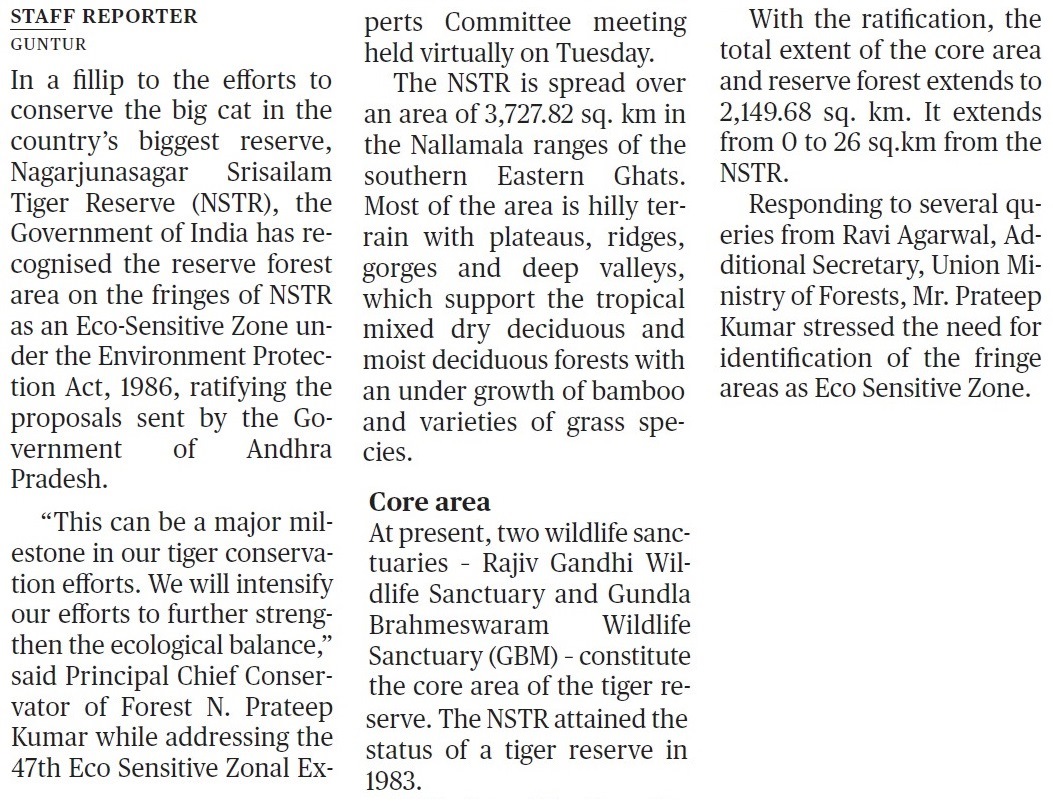 STAFF REPORTER
GUNTUR

In a fillip to the efforts to conserve the big cat in the country's biggest reserve, Nagarjunasagar Srisailam Tiger Reserve (NSTR), the Government of India has recognised the reserve forest area on the fringes of NSTR as an Eco-Sensitive Zone under the Environment Protection Act, 1986, ratifying the proposals sent by the Government of Andhra Pradesh.

"This can be a major milestone in our tiger conservation efforts. We will intensify our efforts to further strengthen the ecological balance," said Principal Chief Conservator of Forest N. Prateep Kumar while addressing the 47th Eco Sensitive Zonal Experts Committee meeting held virtually on Tuesday.

The NSTR is spread over an area of 3,727.82 sq. km in the Nallamala ranges of the southern Eastern Ghats. Most of the area is hilly terrain with plateaus, ridges, gorges and deep valleys, which support the tropical mixed dry deciduous and moist deciduous forests with an under growth of bamboo and varieties of grass species.

Core area
At present, two wildlife sanctuaries - Rajiv Gandhi Wildlife Sanctuary and Gundla Brahmeswaram Wildlife Sanctuary (GBM) - constitute the core area of the tiger reserve. The NSTR attained the status of a tiger reserve in 1983.

With the ratification, the total extent of the core area and reserve forest extends to 2,149.68 sq. km. It extends from 0 to 26 sq.km from the NSTR.

Responding to several queries from Ravi Agarwal, Additional Secretary, Union Ministry of Forests, Mr. Prateep Kumar stressed the need for identification of the fringe areas as Eco Sensitive Zone.